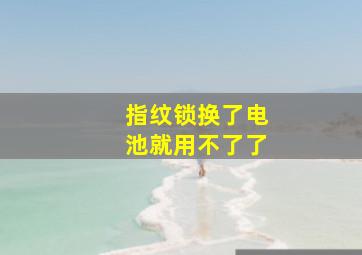 指纹锁换了电池就用不了了